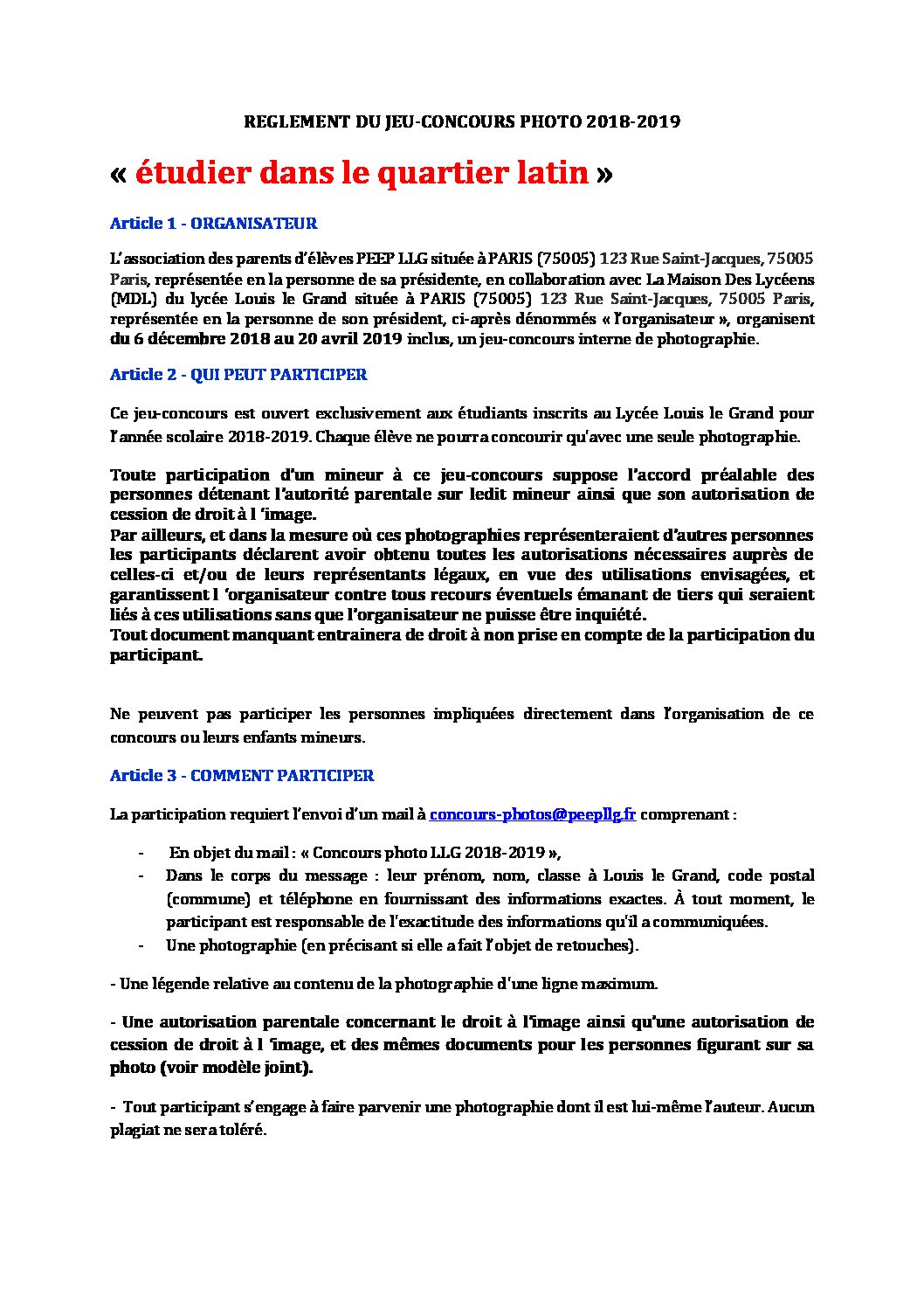 REGLEMENT DU JEU-CONCOURS PHOTO 2018-2019

« étudier dans le quartier latin »

Article 1 - ORGANISATEUR

L'association des parents d'élèves PEEP LLG située à PARIS (75005) 123 Rue Saint-Jacques, 75005 Paris, représentée en la personne de sa présidente, en collaboration avec La Maison Des Lycéens (MDL) du lycée Louis le Grand située à PARIS (75005) 123 Rue Saint-Jacques, 75005 Paris, représentée en la personne de son président, ci-après dénommés « l'organisateur », organisent du 6 décembre 2018 au 20 avril 2019 inclus, un jeu-concours interne de photographie.

Article 2 - QUI PEUT PARTICIPER

Ce jeu-concours est ouvert exclusivement aux étudiants inscrits au Lycée Louis le Grand pour l'année scolaire 2018-2019. Chaque élève ne pourra concourir qu'avec une seule photographie.

Toute participation d'un mineur à ce jeu-concours suppose l'accord préalable des personnes détenant l'autorité parentale sur ledit mineur ainsi que son autorisation de cession de droit à l 'image.
Par ailleurs, et dans la mesure où ces photographies représenteraient d'autres personnes les participants déclarent avoir obtenu toutes les autorisations nécessaires auprès de celles-ci et/ou de leurs représentants légaux, en vue des utilisations envisagées, et garantissent l 'organisateur contre tous recours éventuels émanant de tiers qui seraient liés à ces utilisations sans que l'organisateur ne puisse être inquiété.
Tout document manquant entrainera de droit à non prise en compte de la participation du participant.

Ne peuvent pas participer les personnes impliquées directement dans l'organisation de ce concours ou leurs enfants mineurs.

Article 3 - COMMENT PARTICIPER

La participation requiert l'envoi d'un mail à concours-photos@peepllg.fr comprenant :

- En objet du mail : « Concours photo LLG 2018-2019 »,
- Dans le corps du message : leur prénom, nom, classe à Louis le Grand, code postal (commune) et téléphone en fournissant des informations exactes. À tout moment, le participant est responsable de l'exactitude des informations qu'il a communiquées.
- Une photographie (en précisant si elle a fait l'objet de retouches).

- Une légende relative au contenu de la photographie d'une ligne maximum.

- Une autorisation parentale concernant le droit à l'image ainsi qu'une autorisation de cession de droit à l 'image, et des mêmes documents pour les personnes figurant sur sa photo (voir modèle joint).

- Tout participant s'engage à faire parvenir une photographie dont il est lui-même l'auteur. Aucun plagiat ne sera toléré.